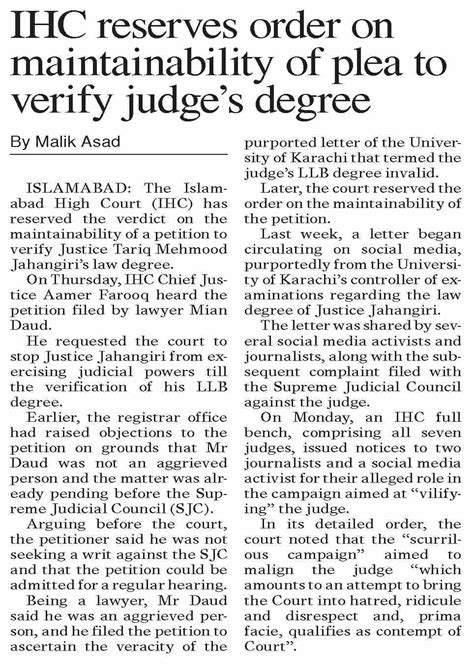 IHC reserves order on maintainability of plea to verify judge's degree

By Malik Asad

ISLAMABAD: The Islamabad High Court (IHC) has reserved the verdict on the maintainability of a petition to verify Justice Tariq Mehmood Jahangiri's law degree.

On Thursday, IHC Chief Justice Aamer Farooq heard the petition filed by lawyer Mian Daud.

He requested the court to stop Justice Jahangiri from exercising judicial powers till the verification of his LLB degree.

Earlier, the registrar office had raised objections to the petition on grounds that Mr Daud was not an aggrieved person and the matter was already pending before the Supreme Judicial Council (SJC).

Arguing before the court, the petitioner said he was not seeking a writ against the SJC and that the petition could be admitted for a regular hearing.

Being a lawyer, Mr Daud said he was an aggrieved person, and he filed the petition to ascertain the veracity of the purported letter of the University of Karachi that termed the judge's LLB degree invalid.

Later, the court reserved the order on the maintainability of the petition.

Last week, a letter began circulating on social media, purportedly from the University of Karachi's controller of examinations regarding the law degree of Justice Jahangiri.

The letter was shared by several social media activists and journalists, along with the subsequent complaint filed with the Supreme Judicial Council against the judge.

On Monday, an IHC full bench, comprising all seven judges, issued notices to two journalists and a social media activist for their alleged role in the campaign aimed at "vilifying" the judge.

In its detailed order, the court noted that the "scurrilous campaign" aimed to malign the judge "which amounts to an attempt to bring the Court into hatred, ridicule and disrespect and, prima facie, qualifies as contempt of Court".